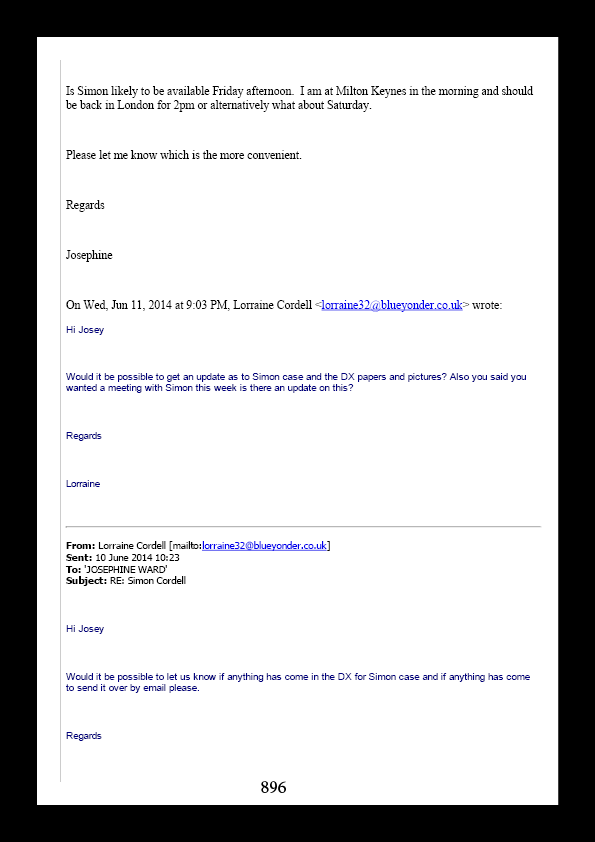 Is Simon likely to be available Friday afternoon.  I am at Milton Keynes in the morning and should be back in London for 2pm or alternatively what about Saturday.

Please let me know which is the more convenient.

Regards

Josephine

On Wed, Jun 11, 2014 at 9:03 PM, Lorraine Cordell <lorraine32@blueyonder.co.uk> wrote:

Hi Josey

Would it be possible to get an update as to Simon case and the DX papers and pictures? Also you said you wanted a meeting with Simon this week is there an update on this?

Regards

Lorraine

From: Lorraine Cordell [mailto:lorraine32@blueyonder.co.uk]
Sent: 10 June 2014 10:23
To: 'JOSEPHINE WARD'
Subject: RE: Simon Cordell

Hi Josey

Would it be possible to let us know if anything has come in the DX for Simon case and if anything has come to send it over by email please.

Regards

896